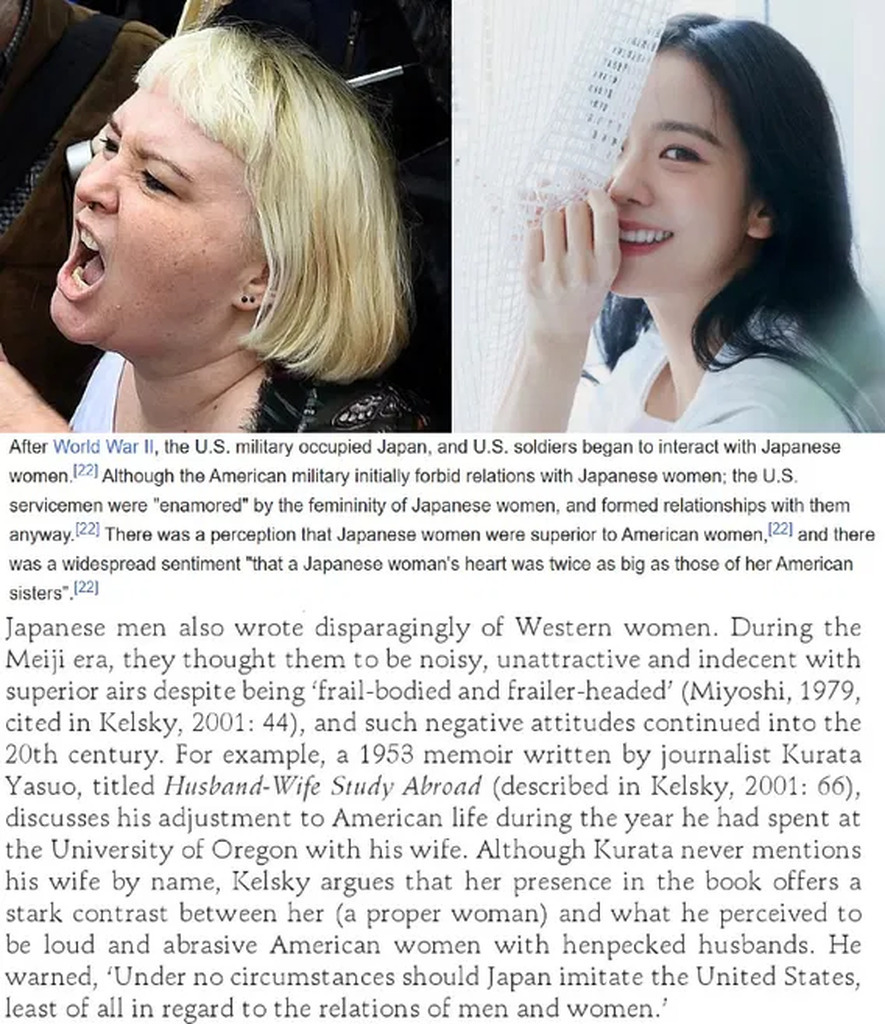 After World War II, the U.S. military occupied Japan, and U.S. soldiers began to interact with Japanese women.$^{[22]}$ Although the American military initially forbid relations with Japanese women; the U.S. servicemen were "enamored" by the femininity of Japanese women, and formed relationships with them anyway.$^{[22]}$ There was a perception that Japanese women were superior to American women,$^{[22]}$ and there was a widespread sentiment "that a Japanese woman's heart was twice as big as those of her American sisters".$^{[22]}$

Japanese men also wrote disparagingly of Western women. During the Meiji era, they thought them to be noisy, unattractive and indecent with superior airs despite being 'frail-bodied and frailer-headed' (Miyoshi, 1979, cited in Kelsky, 2001: 44), and such negative attitudes continued into the 20th century. For example, a 1953 memoir written by journalist Kurata Yasuo, titled Husband-Wife Study Abroad (described in Kelsky, 2001: 66), discusses his adjustment to American life during the year he had spent at the University of Oregon with his wife. Although Kurata never mentions his wife by name, Kelsky argues that her presence in the book offers a stark contrast between her (a proper woman) and what he perceived to be loud and abrasive American women with henpecked husbands. He warned, 'Under no circumstances should Japan imitate the United States, least of all in regard to the relations of men and women.'